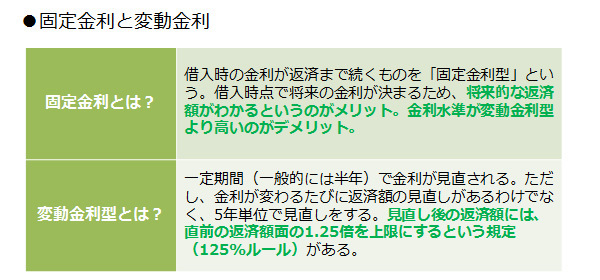 ●固定金利と変動金利

| 固定金利とは？ | 借入時の金利が返済まで続くものを「固定金利型」という。借入時点で将来の金利が決まるため、将来的な返済額がわかるというのがメリット。金利水準が変動金利型より高いのがデメリット。 |
|---|---|
| 変動金利型とは？ | 一定期間（一般的には半年）で金利が見直される。ただし、金利が変わるたびに返済額の見直しがあるわけでなく、5年単位で見直しをする。見直し後の返済額には、直前の返済額面の1.25倍を上限にするという規定（125%ルール）がある。 |